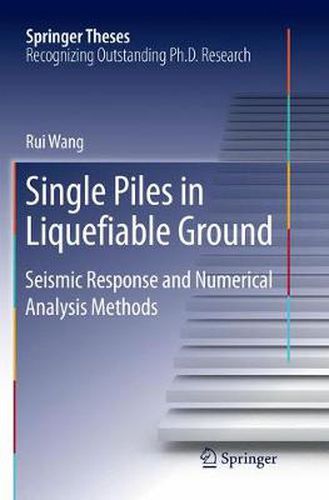 Springer Theses
Recognizing Outstanding Ph.D. Research

Rui Wang

Single Piles in Liquefiable Ground

Seismic Response and Numerical Analysis Methods

Springer